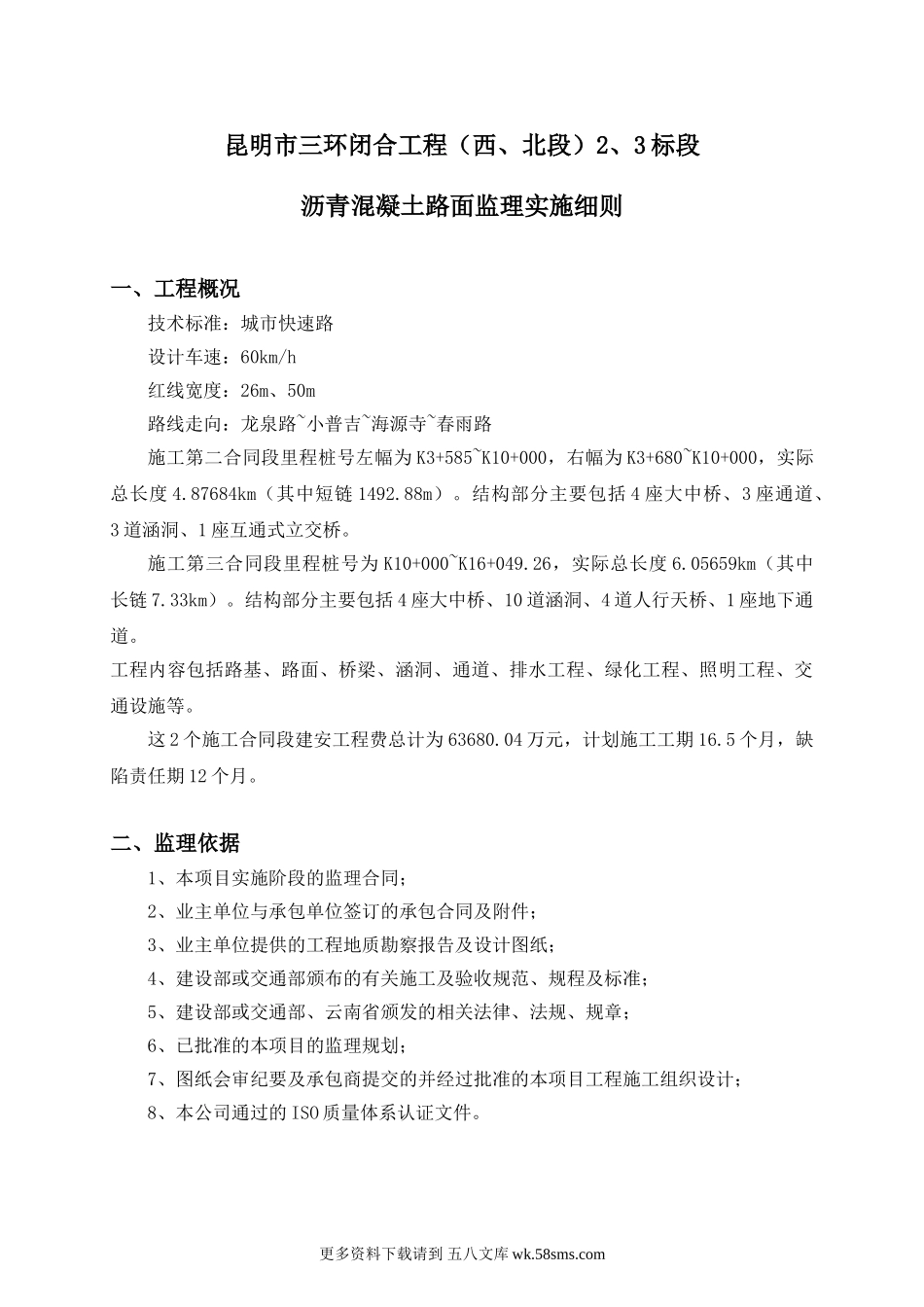 昆明市三环闭合工程（西、北段）2、3标段

沥青混凝土路面监理实施细则

一、工程概况

技术标准：城市快速路

设计车速：60km/h

红线宽度：26m、50m

路线走向：龙泉路~小普吉~海源寺~春雨路

施工第二合同段里程桩号左幅为K3+585~K10+000，右幅为K3+680~K10+000，实际总长度4.87684km（其中短链1492.88m）。结构部分主要包括4座大中桥、3座通道、3道涵洞、1座互通式立交桥。

施工第三合同段里程桩号为K10+000~K16+049.26，实际总长度6.05659km（其中长链7.33km）。结构部分主要包括4座大中桥、10道涵洞、4道人行天桥、1座地下通道。

工程内容包括路基、路面、桥梁、涵洞、通道、排水工程、绿化工程、照明工程、交通设施等。

这2个施工合同段建安工程费总计为63680.04万元，计划施工工期16.5个月，缺陷责任期12个月。

二、监理依据

1、本项目实施阶段的监理合同；

2、业主单位与承包单位签订的承包合同及附件；

3、业主单位提供的工程地质勘察报告及设计图纸；

4、建设部或交通部颁布的有关施工及验收规范、规程及标准；

5、建设部或交通部、云南省颁发的相关法律、法规、规章；

6、已批准的本项目的监理规划；

7、图纸会审纪要及承包商提交的并经过批准的本项目工程施工组织设计；

8、本公司通过的ISO质量体系认证文件。

更多资料下载请到 五八文库 wk.58sms.com